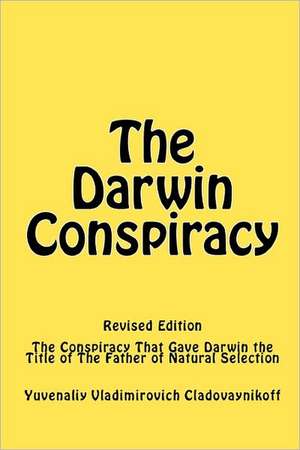 The Darwin Conspiracy

Revised Edition

The Conspiracy That Gave Darwin the Title of The Father of Natural Selection

Yuvenaliy Vladimirovich Cladovaynikoff